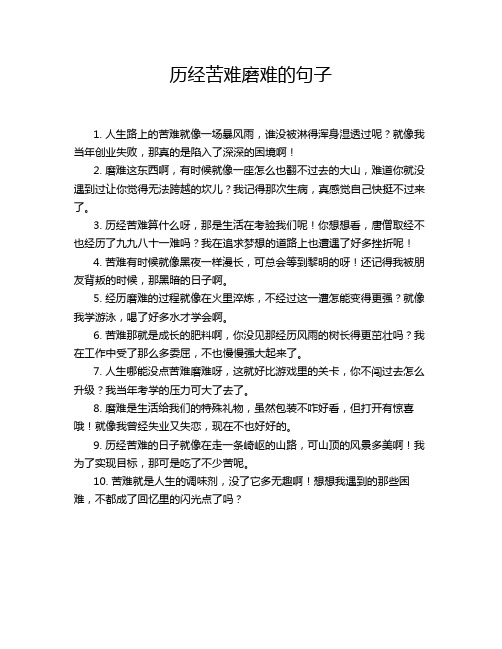 历经苦难磨难的句子

1. 人生路上的苦难就像一场暴风雨，谁没被淋得浑身湿透过呢？就像我当年创业失败，那真的是陷入了深深的困境啊！

2. 磨难这东西啊，有时候就像一座怎么也翻不过去的大山，难道你就没遇到过让你觉得无法跨越的坎儿？我记得那次生病，真感觉自己快挺不过来了。

3. 历经苦难算什么呀，那是生活在考验我们呢！你想想看，唐僧取经不也经历了九九八十一难吗？我在追求梦想的道路上也遭遇了好多挫折呢！

4. 苦难有时候就像黑夜一样漫长，可总会等到黎明的呀！还记得我被朋友背叛的时候，那黑暗的日子啊。

5. 经历磨难的过程就像在火里淬炼，不经过这一遭怎能变得更强？就像我学游泳，喝了好多水才学会啊。

6. 苦难那就是成长的肥料啊，你没见那经历风雨的树长得更茁壮吗？我在工作中受了那么多委屈，不也慢慢强大起来了。

7. 人生哪能没点苦难磨难呀，这就好比游戏里的关卡，你不闯过去怎么升级？我当年考学的压力可大了去了。

8. 磨难是生活给我们的特殊礼物，虽然包装不咋好看，但打开有惊喜哦！就像我曾经失业又失恋，现在不也好好的。

9. 历经苦难的日子就像在走一条崎岖的山路，可山顶的风景多美啊！我为了实现目标，那可是吃了不少苦呢。

10. 苦难就是人生的调味剂，没了它多无趣啊！想想我遇到的那些困难，不都成了回忆里的闪光点了吗？